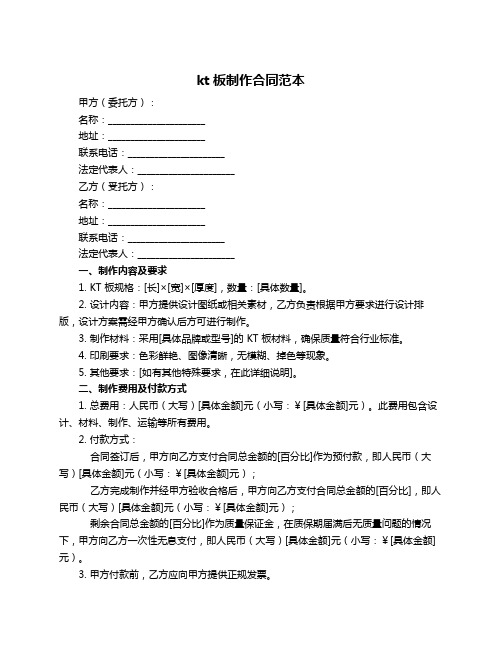 kt 板制作合同范本

甲方（委托方）：

名称：____________________

地址：____________________

联系电话：____________________

法定代表人：____________________

乙方（受托方）：

名称：____________________

地址：____________________

联系电话：____________________

法定代表人：____________________

一、制作内容及要求

1. KT 板规格：[长]×[宽]×[厚度]，数量：[具体数量]。

2. 设计内容：甲方提供设计图纸或相关素材，乙方负责根据甲方要求进行设计排版，设计方案需经甲方确认后方可进行制作。

3. 制作材料：采用[具体品牌或型号]的 KT 板材料，确保质量符合行业标准。

4. 印刷要求：色彩鲜艳、图像清晰，无模糊、掉色等现象。

5. 其他要求：[如有其他特殊要求，在此详细说明]。

二、制作费用及付款方式

1. 总费用：人民币（大写）[具体金额]元（小写：￥[具体金额]元）。此费用包含设计、材料、制作、运输等所有费用。

2. 付款方式：

合同签订后，甲方向乙方支付合同总金额的[百分比]作为预付款，即人民币（大写）[具体金额]元（小写：￥[具体金额]元）；

乙方完成制作并经甲方验收合格后，甲方向乙方支付合同总金额的[百分比]，即人民币（大写）[具体金额]元（小写：￥[具体金额]元）；

剩余合同总金额的[百分比]作为质量保证金，在质保期届满后无质量问题的情况下，甲方向乙方一次性无息支付，即人民币（大写）[具体金额]元（小写：￥[具体金额]元）。

3. 甲方付款前，乙方应向甲方提供正规发票。